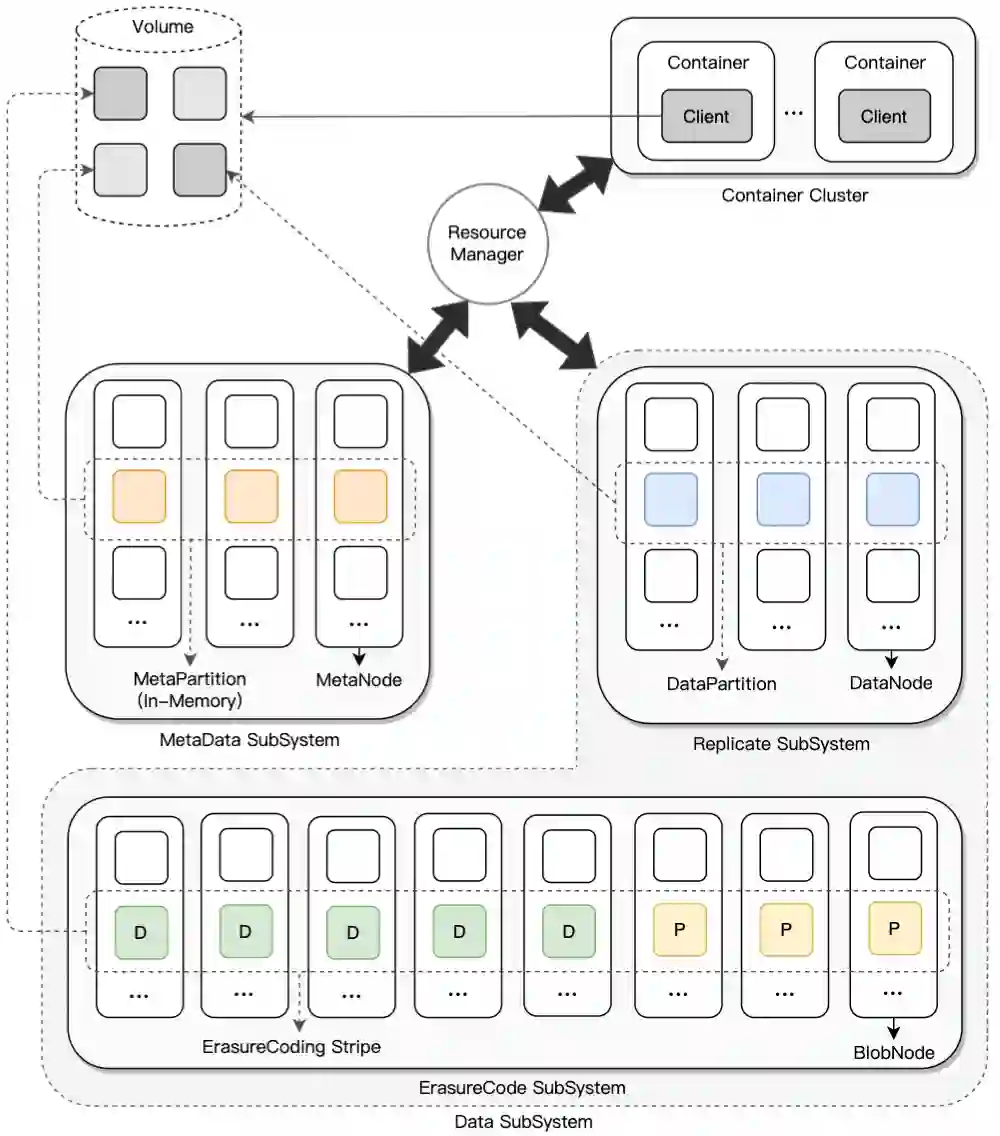 Volume

Container
Client

...

Container
Client

Container Cluster

Resource Manager

...
...
...

MetaPartition (In-Memory)
MetaNode

MetaData SubSystem

...
...
...

DataPartition
DataNode

Replicate SubSystem

D
D
D
D
D
P
P
P

...
...
...
...
...
...
...
...

ErasureCoding Stripe
BlobNode

ErasureCode SubSystem

Data SubSystem